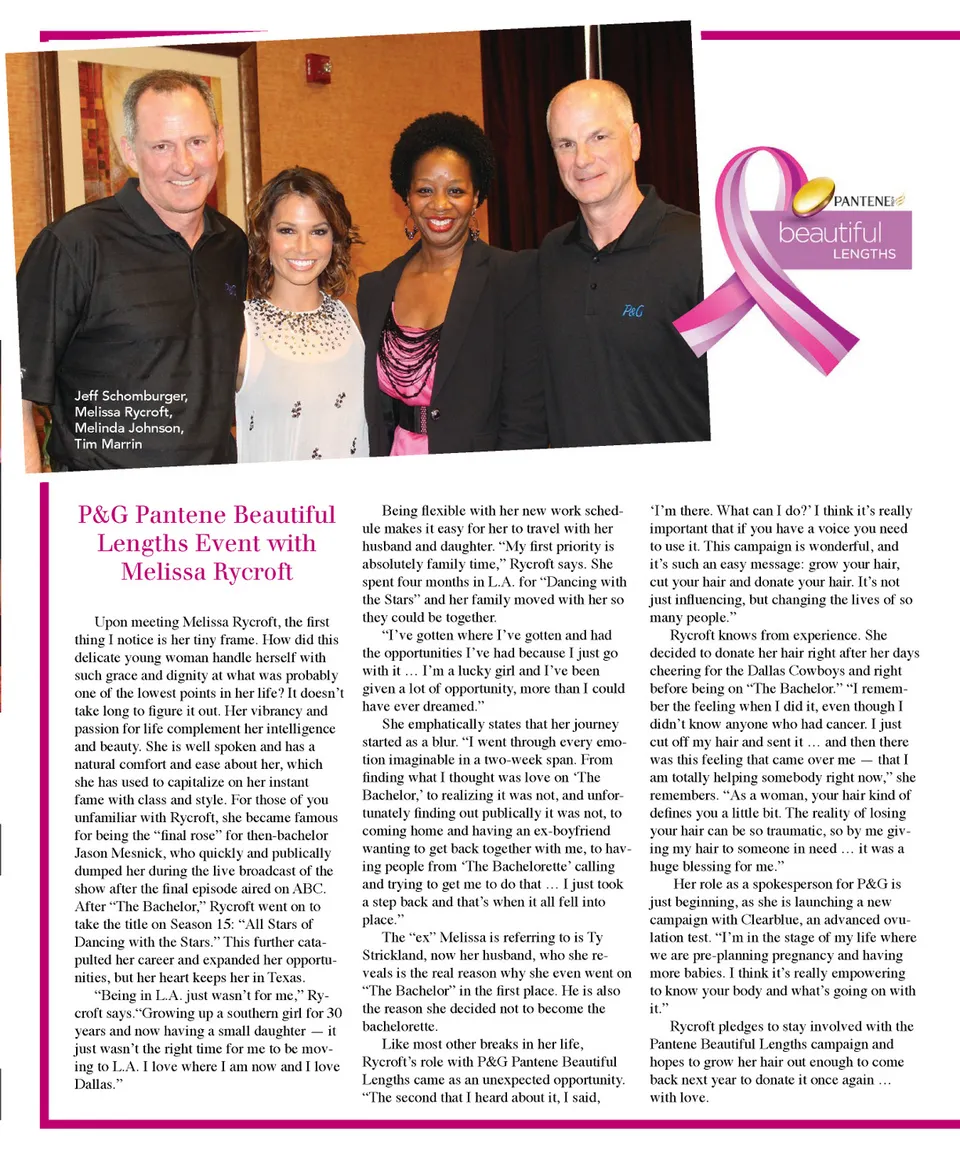 Jeff Schomburger, Melissa Rycroft, Melinda Johnson, Tim Marrin

P&G

PANTENE

beautiful LENGTHS

P&G Pantene Beautiful Lengths Event with Melissa Rycroft

Upon meeting Melissa Rycroft, the first thing I notice is her tiny frame. How did this delicate young woman handle herself with such grace and dignity at what was probably one of the lowest points in her life? It doesn't take long to figure it out. Her vibrancy and passion for life complement her intelligence and beauty. She is well spoken and has a natural comfort and ease about her, which she has used to capitalize on her instant fame with class and style. For those of you unfamiliar with Rycroft, she became famous for being the "final rose" for then-bachelor Jason Mesnick, who quickly and publically dumped her during the live broadcast of the show after the final episode aired on ABC. After "The Bachelor," Rycroft went on to take the title on Season 15: "All Stars of Dancing with the Stars." This further catapulted her career and expanded her opportunities, but her heart keeps her in Texas.

"Being in L.A. just wasn't for me," Rycroft says."Growing up a southern girl for 30 years and now having a small daughter — it just wasn't the right time for me to be moving to L.A. I love where I am now and I love Dallas."

Being flexible with her new work schedule makes it easy for her to travel with her husband and daughter. "My first priority is absolutely family time," Rycroft says. She spent four months in L.A. for "Dancing with the Stars" and her family moved with her so they could be together.

"I've gotten where I've gotten and had the opportunities I've had because I just go with it … I'm a lucky girl and I've been given a lot of opportunity, more than I could have ever dreamed."

She emphatically states that her journey started as a blur. "I went through every emotion imaginable in a two-week span. From finding what I thought was love on 'The Bachelor,' to realizing it was not, and unfortunately finding out publically it was not, to coming home and having an ex-boyfriend wanting to get back together with me, to having people from 'The Bachelorette' calling and trying to get me to do that … I just took a step back and that's when it all fell into place."

The "ex" Melissa is referring to is Ty Strickland, now her husband, who she reveals is the real reason why she even went on "The Bachelor" in the first place. He is also the reason she decided not to become the bachelorette.

Like most other breaks in her life, Rycroft's role with P&G Pantene Beautiful Lengths came as an unexpected opportunity. "The second that I heard about it, I said, 'I'm there. What can I do?' I think it's really important that if you have a voice you need to use it. This campaign is wonderful, and it's such an easy message: grow your hair, cut your hair and donate your hair. It's not just influencing, but changing the lives of so many people."

Rycroft knows from experience. She decided to donate her hair right after her days cheering for the Dallas Cowboys and right before being on "The Bachelor." "I remember the feeling when I did it, even though I didn't know anyone who had cancer. I just cut off my hair and sent it … and then there was this feeling that came over me — that I am totally helping somebody right now," she remembers. "As a woman, your hair kind of defines you a little bit. The reality of losing your hair can be so traumatic, so by me giving my hair to someone in need … it was a huge blessing for me."

Her role as a spokesperson for P&G is just beginning, as she is launching a new campaign with Clearblue, an advanced ovulation test. "I'm in the stage of my life where we are pre-planning pregnancy and having more babies. I think it's really empowering to know your body and what's going on with it."

Rycroft pledges to stay involved with the Pantene Beautiful Lengths campaign and hopes to grow her hair out enough to come back next year to donate it once again … with love.